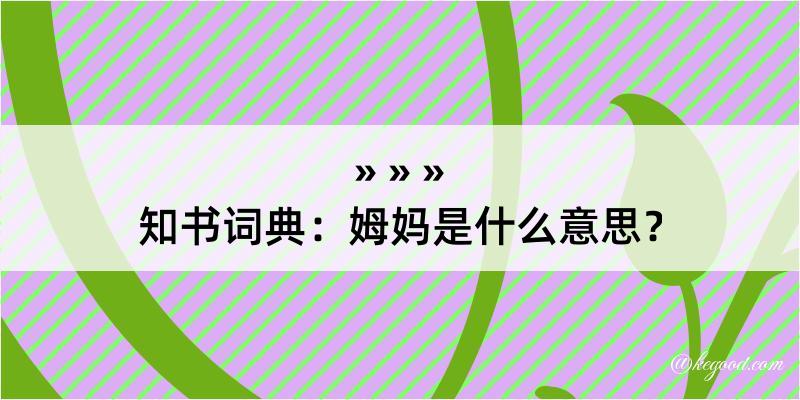 » » »
知书词典：姆妈是什么意思？

@kegood.com